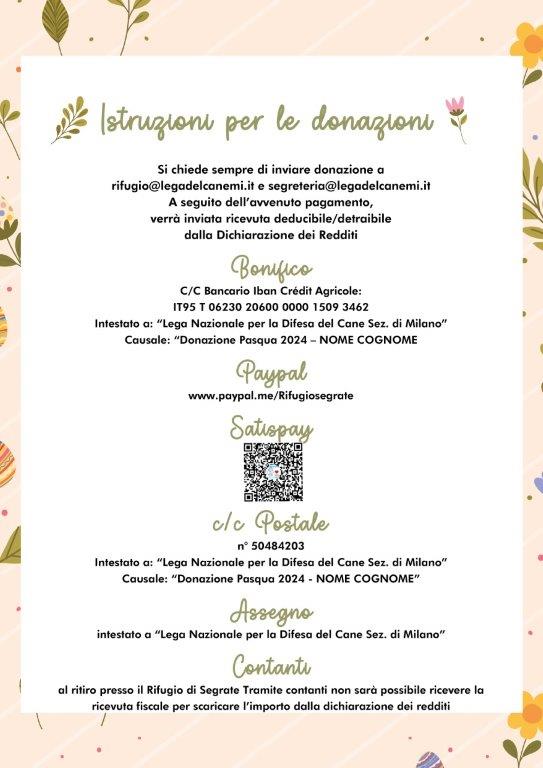 Istruzioni per le donazioni

Si chiede sempre di inviare donazione a rifugio@legadelcanemi.it e segreteria@legadelcanemi.it
A seguito dell'avvenuto pagamento, verrà inviata ricevuta deducibile/detraibile dalla Dichiarazione dei Redditi

Bonifico
C/C Bancario Iban Crédit Agricole:
IT95 T 06230 20600 0000 1509 3462
Intestato a: "Lega Nazionale per la Difesa del Cane Sez. di Milano"
Causale: "Donazione Pasqua 2024 – NOME COGNOME

Paypal
www.paypal.me/Rifugiosegrate

Satispay

c/c Postale
n° 50484203
Intestato a: "Lega Nazionale per la Difesa del Cane Sez. di Milano"
Causale: "Donazione Pasqua 2024 - NOME COGNOME"

Assegno
intestato a "Lega Nazionale per la Difesa del Cane Sez. di Milano"

Contanti
al ritiro presso il Rifugio di Segrate Tramite contanti non sarà possibile ricevere la ricevuta fiscale per scaricare l'importo dalla dichiarazione dei redditi